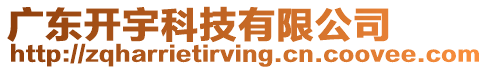 广东开宇科技有限公司
http://zqharrietirving.cn.coovee.com